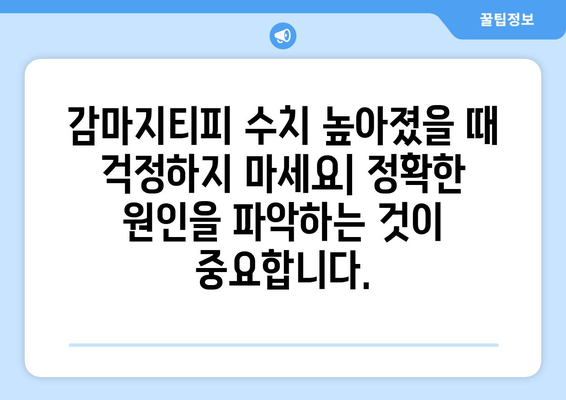 꿀팁정보

감마지티피 수치 높아졌을 때 걱정하지 마세요| 정확한 원인을 파악하는 것이 중요합니다.